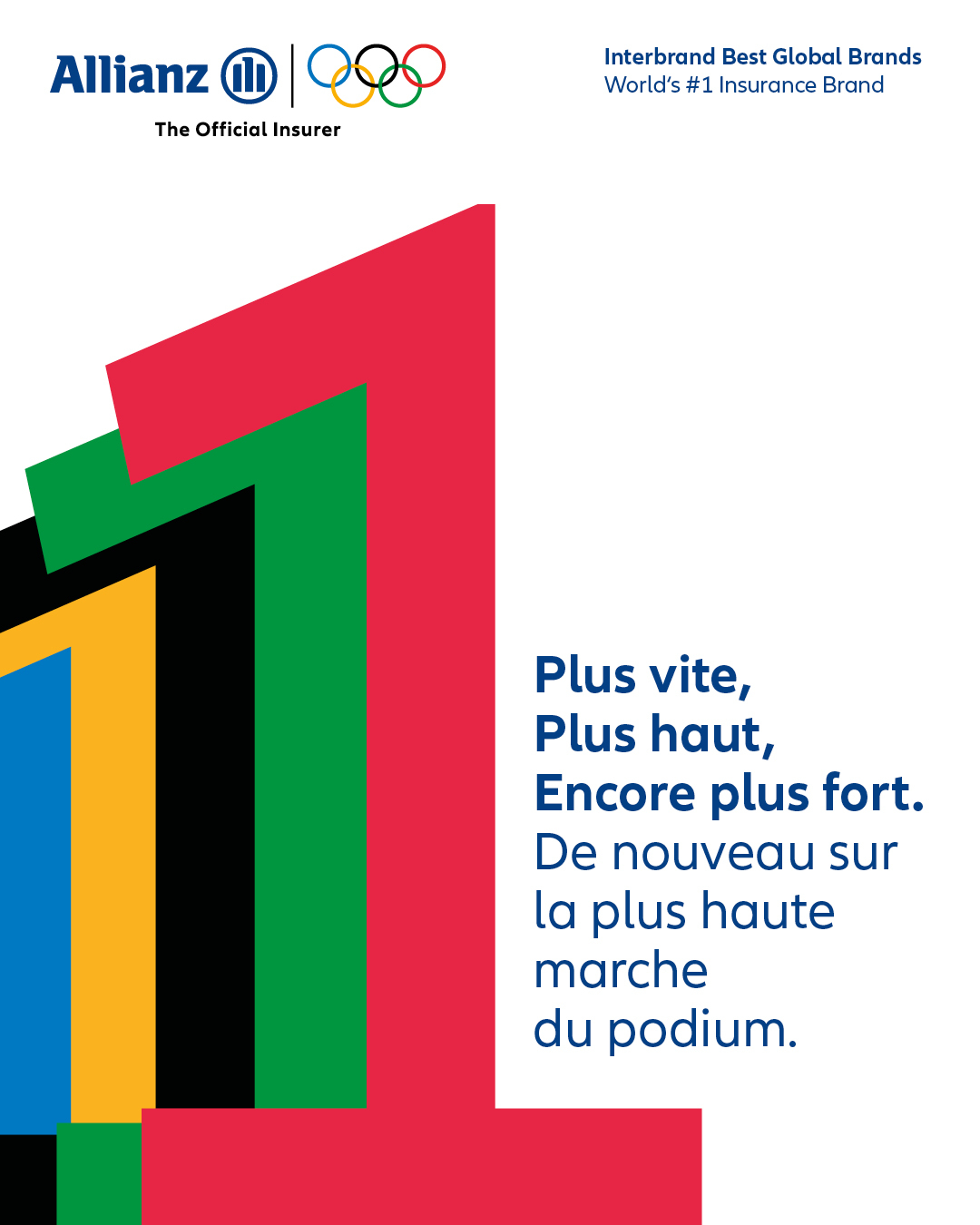 Allianz
The Official Insurer

Interbrand Best Global Brands
World's #1 Insurance Brand

Plus vite,
Plus haut,
Encore plus fort.
De nouveau sur la plus haute marche du podium.